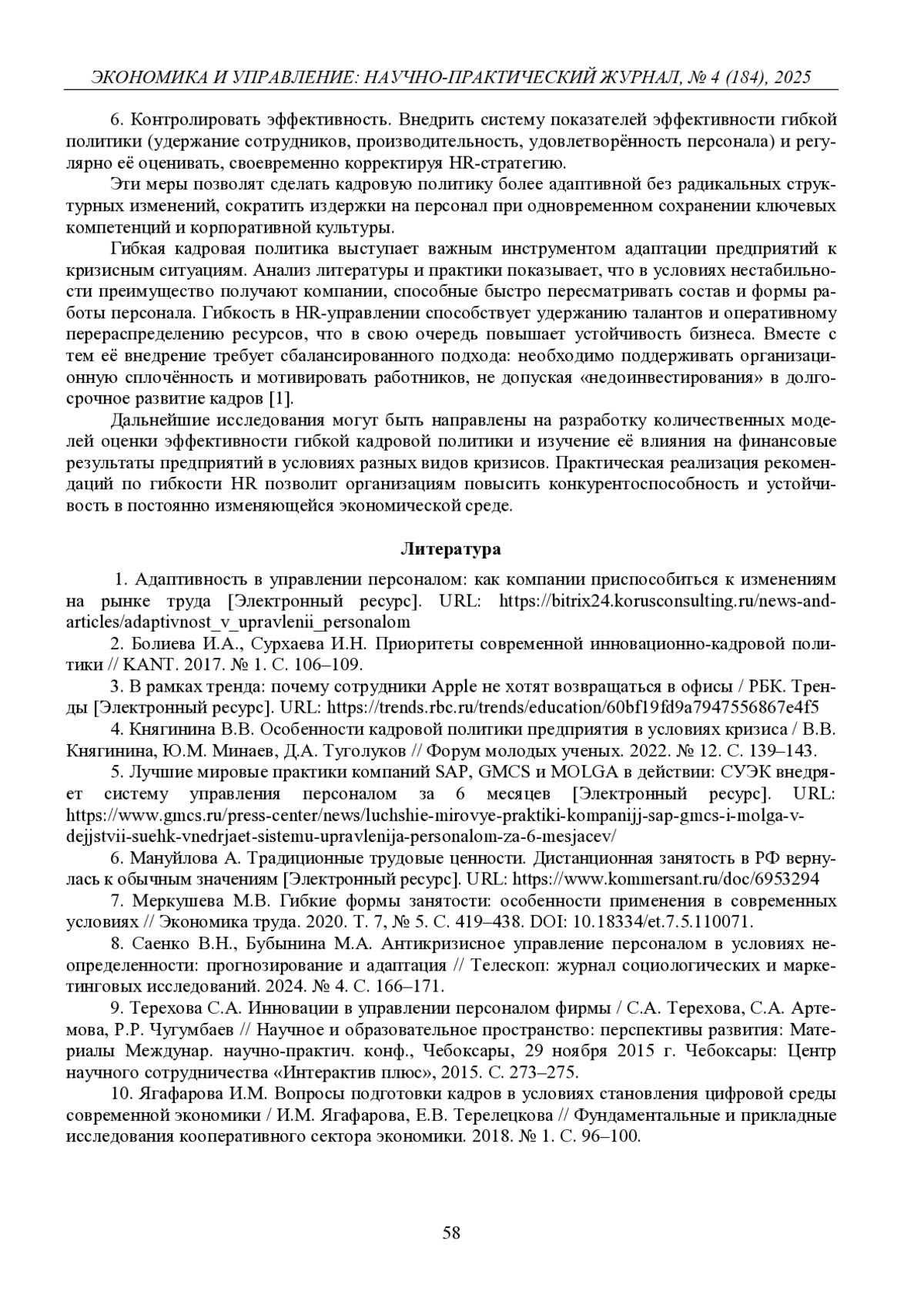 ЭКОНОМИКА И УПРАВЛЕНИЕ: НАУЧНО-ПРАКТИЧЕСКИЙ ЖУРНАЛ, № 4 (184), 2025

6. Контролировать эффективность. Внедрить систему показателей эффективности гибкой политики (удержание сотрудников, производительность, удовлетворённость персонала) и регулярно её оценивать, своевременно корректируя HR-стратегию.

Эти меры позволят сделать кадровую политику более адаптивной без радикальных структурных изменений, сократить издержки на персонал при одновременном сохранении ключевых компетенций и корпоративной культуры.

Гибкая кадровая политика выступает важным инструментом адаптации предприятий к кризисным ситуациям. Анализ литературы и практики показывает, что в условиях нестабильности преимущество получают компании, способные быстро пересматривать состав и формы работы персонала. Гибкость в HR-управлении способствует удержанию талантов и оперативному перераспределению ресурсов, что в свою очередь повышает устойчивость бизнеса. Вместе с тем её внедрение требует сбалансированного подхода: необходимо поддерживать организационную сплочённость и мотивировать работников, не допуская «недоинвестирования» в долгосрочное развитие кадров [1].

Дальнейшие исследования могут быть направлены на разработку количественных моделей оценки эффективности гибкой кадровой политики и изучение её влияния на финансовые результаты предприятий в условиях разных видов кризисов. Практическая реализация рекомендаций по гибкости HR позволит организациям повысить конкурентоспособность и устойчивость в постоянно изменяющейся экономической среде.

Литература

1. Адаптивность в управлении персоналом: как компании приспособиться к изменениям на рынке труда [Электронный ресурс]. URL: https://bitrix24.korusconsulting.ru/news-and-articles/adaptivnost_v_upravlenii_personalom

2. Болиева И.А., Сурхаева И.Н. Приоритеты современной инновационно-кадровой политики // KANT. 2017. № 1. С. 106–109.

3. В рамках тренда: почему сотрудники Apple не хотят возвращаться в офисы / РБК. Тренды [Электронный ресурс]. URL: https://trends.rbc.ru/trends/education/60bf19fd9a7947556867e4f5

4. Княгинина В.В. Особенности кадровой политики предприятия в условиях кризиса / В.В. Княгинина, Ю.М. Минаев, Д.А. Туголуков // Форум молодых ученых. 2022. № 12. С. 139–143.

5. Лучшие мировые практики компаний SAP, GMCS и MOLGA в действии: СУЭК внедряет систему управления персоналом за 6 месяцев [Электронный ресурс]. URL: https://www.gmcs.ru/press-center/news/luchshie-mirovye-praktiki-kompanijj-sap-gmcs-i-molga-v-dejjstvii-suehk-vnedrjaet-sistemu-upravlenija-personalom-za-6-mesjacev/

6. Мануйлова А. Традиционные трудовые ценности. Дистанционная занятость в РФ вернулась к обычным значениям [Электронный ресурс]. URL: https://www.kommersant.ru/doc/6953294

7. Меркушева М.В. Гибкие формы занятости: особенности применения в современных условиях // Экономика труда. 2020. Т. 7, № 5. С. 419–438. DOI: 10.18334/et.7.5.110071.

8. Саенко В.Н., Бубынина М.А. Антикризисное управление персоналом в условиях неопределенности: прогнозирование и адаптация // Телескоп: журнал социологических и маркетинговых исследований. 2024. № 4. С. 166–171.

9. Терехова С.А. Инновации в управлении персоналом фирмы / С.А. Терехова, С.А. Артемова, Р.Р. Чугумбаев // Научное и образовательное пространство: перспективы развития: Материалы Междунар. научно-практич. конф., Чебоксары, 29 ноября 2015 г. Чебоксары: Центр научного сотрудничества «Интерактив плюс», 2015. С. 273–275.

10. Ягафарова И.М. Вопросы подготовки кадров в условиях становления цифровой среды современной экономики / И.М. Ягафарова, Е.В. Терелецкова // Фундаментальные и прикладные исследования кооперативного сектора экономики. 2018. № 1. С. 96–100.

58